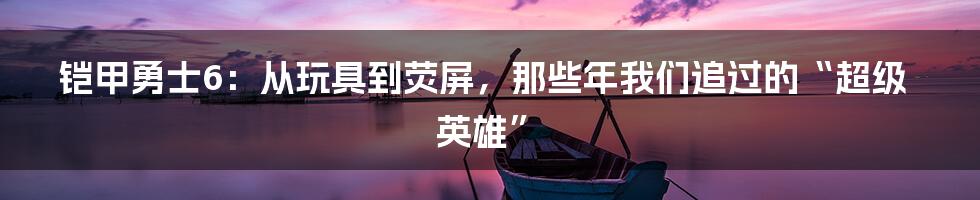 铠甲勇士6：从玩具到荧屏，那些年我们追过的“超级英雄”